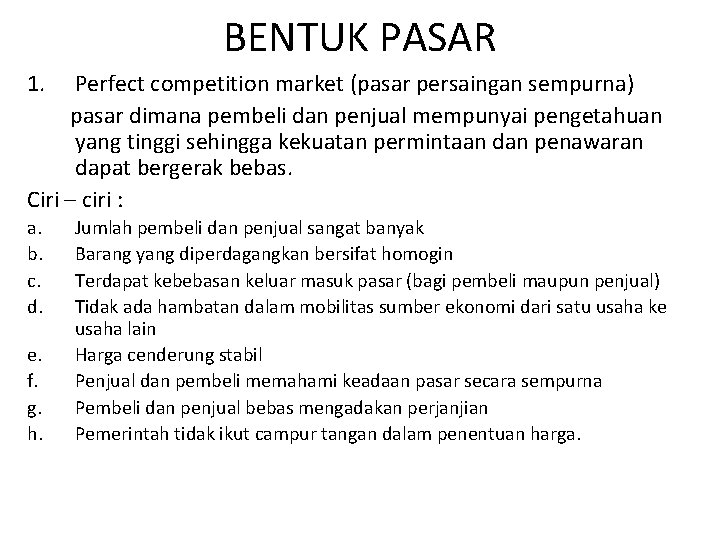 BENTUK PASAR

1. Perfect competition market (pasar persaingan sempurna)

pasar dimana pembeli dan penjual mempunyai pengetahuan yang tinggi sehingga kekuatan permintaan dan penawaran dapat bergerak bebas.

Ciri – ciri :

a. Jumlah pembeli dan penjual sangat banyak
b. Barang yang diperdagangkan bersifat homogin
c. Terdapat kebebasan keluar masuk pasar (bagi pembeli maupun penjual)
d. Tidak ada hambatan dalam mobilitas sumber ekonomi dari satu usaha ke usaha lain
e. Harga cenderung stabil
f. Penjual dan pembeli memahami keadaan pasar secara sempurna
g. Pembeli dan penjual bebas mengadakan perjanjian
h. Pemerintah tidak ikut campur tangan dalam penentuan harga.